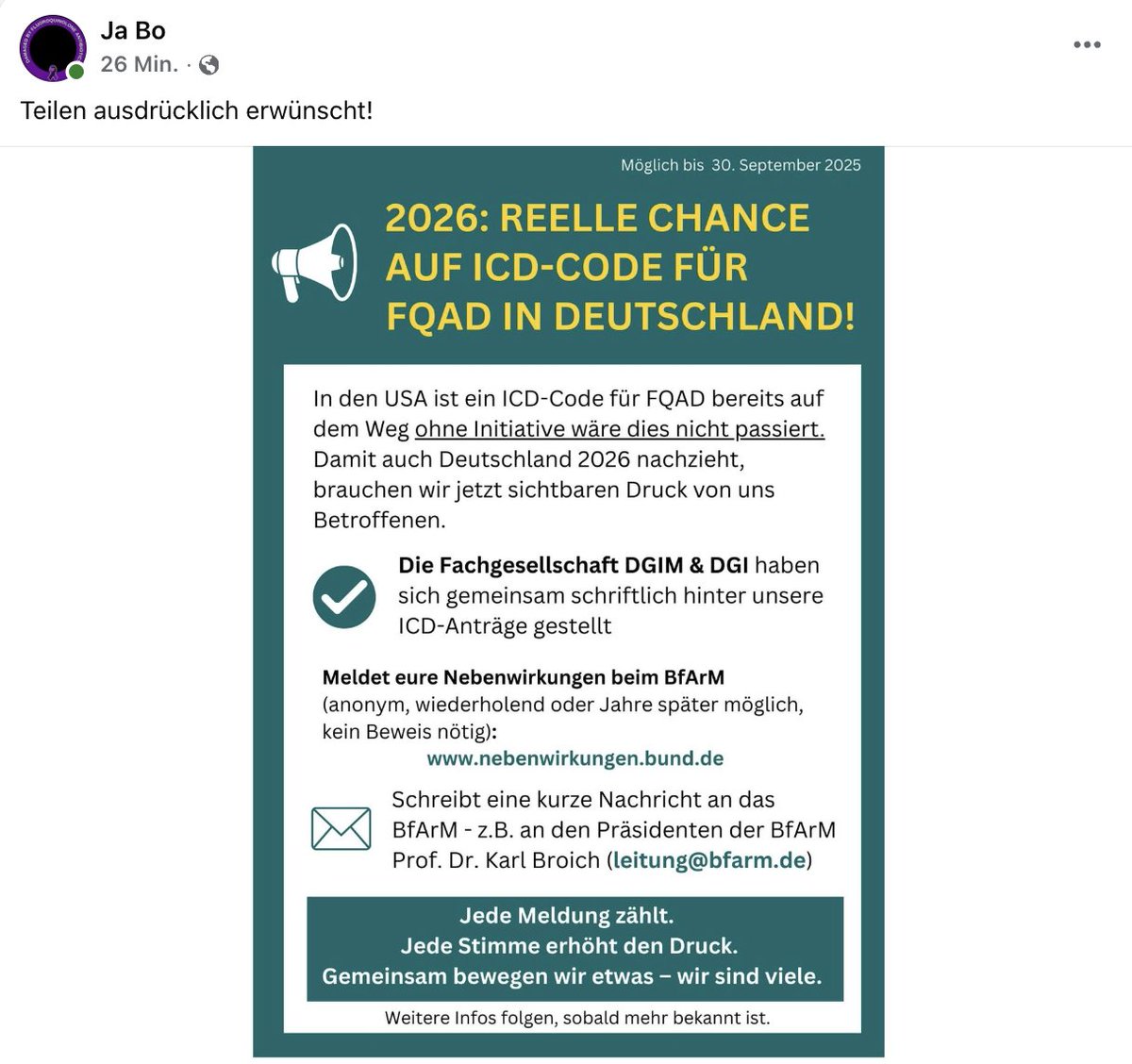 Ja Bo
26 Min. ·

Teilen ausdrücklich erwünscht!

Möglich bis 30. September 2025

2026: REELLE CHANCE AUF ICD-CODE FÜR FQAD IN DEUTSCHLAND!

In den USA ist ein ICD-Code für FQAD bereits auf dem Weg ohne Initiative wäre dies nicht passiert. Damit auch Deutschland 2026 nachzieht, brauchen wir jetzt sichtbaren Druck von uns Betroffenen.

Die Fachgesellschaft DGIM & DGI haben sich gemeinsam schriftlich hinter unsere ICD-Anträge gestellt

Meldet eure Nebenwirkungen beim BfArM (anonym, wiederholend oder Jahre später möglich, kein Beweis nötig):
www.nebenwirkungen.bund.de

Schreibt eine kurze Nachricht an das BfArM - z.B. an den Präsidenten der BfArM Prof. Dr. Karl Broich (leitung@bfarm.de)

Jede Meldung zählt.
Jede Stimme erhöht den Druck.
Gemeinsam bewegen wir etwas – wir sind viele.

Weitere Infos folgen, sobald mehr bekannt ist.